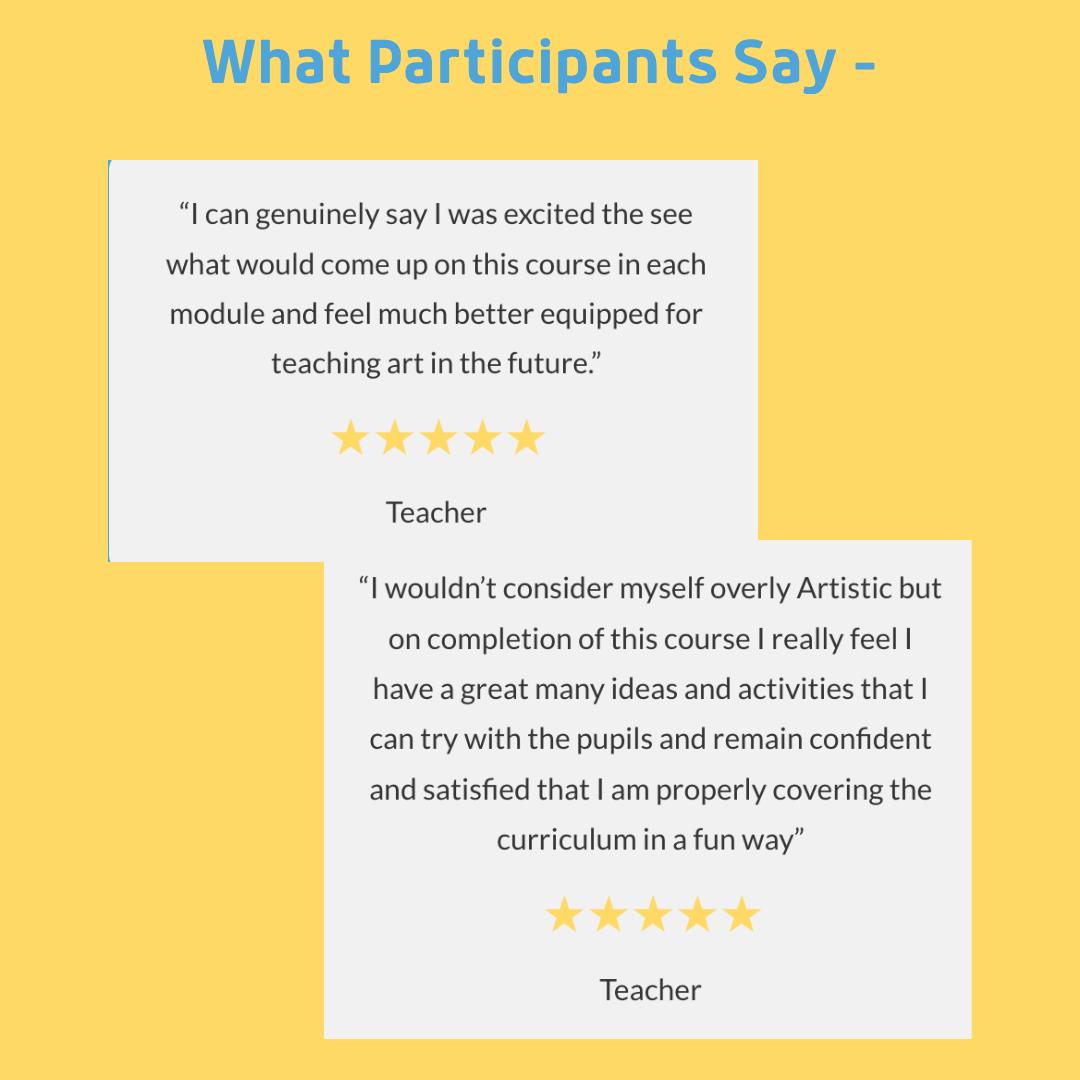 What Participants Say -

"I can genuinely say I was excited the see what would come up on this course in each module and feel much better equipped for teaching art in the future."

★★★★★

Teacher

"I wouldn't consider myself overly Artistic but on completion of this course I really feel I have a great many ideas and activities that I can try with the pupils and remain confident and satisfied that I am properly covering the curriculum in a fun way"

★★★★★

Teacher